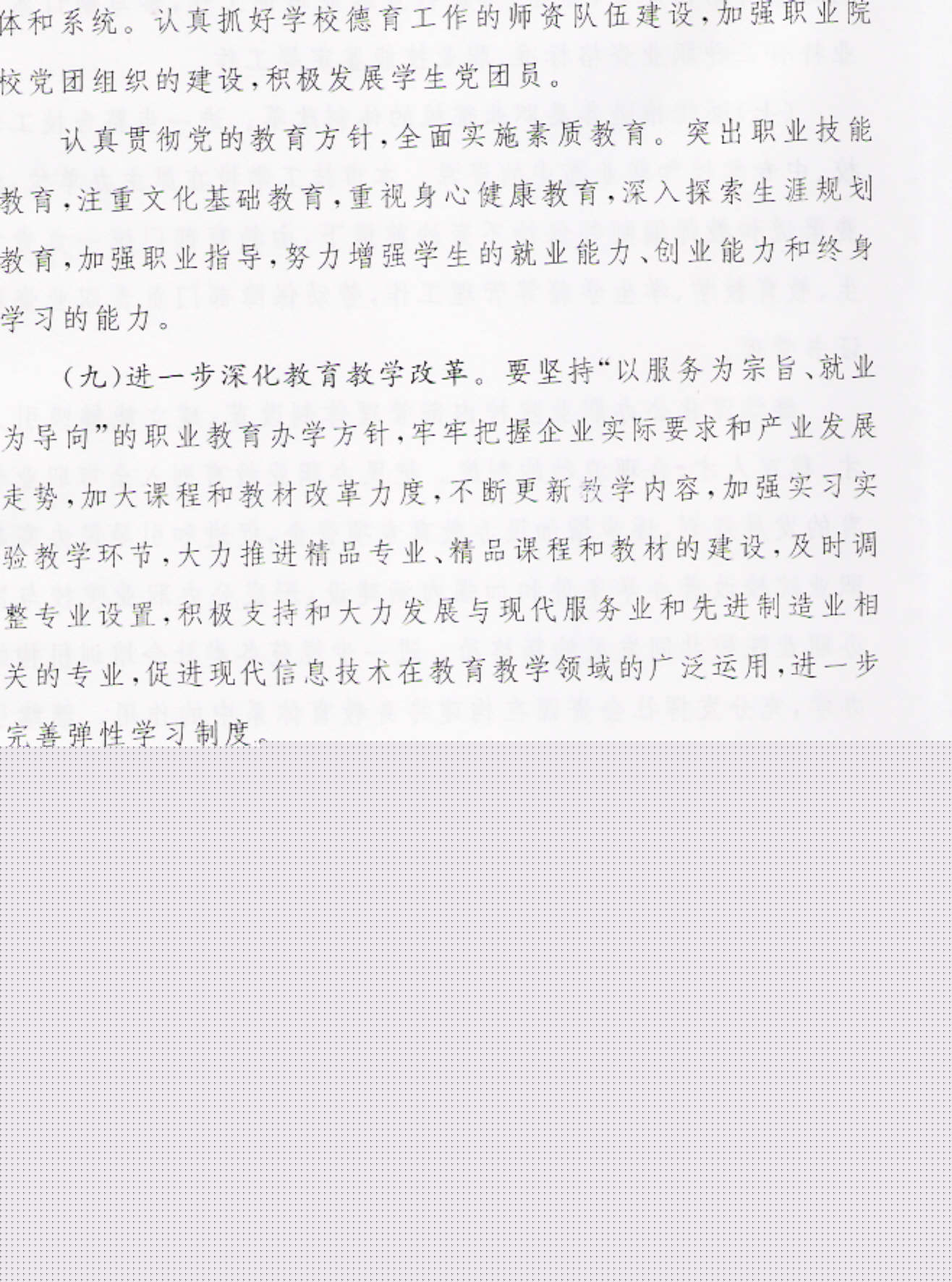 体和系统。认真抓好学校德育工作的师资队伍建设,加强职业院校党团组织的建设,积极发展学生党团员。

认真贯彻党的教育方针,全面实施素质教育。突出职业技能教育,注重文化基础教育,重视身心健康教育,深入探索生涯规划教育,加强职业指导,努力增强学生的就业能力、创业能力和终身学习的能力。

(九)进一步深化教育教学改革。要坚持“以服务为宗旨、就业为导向”的职业教育办学方针,牢牢把握企业实际要求和产业发展走势,加大课程和教材改革力度,不断更新教学内容,加强实习实验教学环节,大力推进精品专业、精品课程和教材的建设,及时调整专业设置,积极支持和大力发展与现代服务业和先进制造业相关的专业,促进现代信息技术在教育教学领域的广泛运用,进一步完善弹性学习制度。